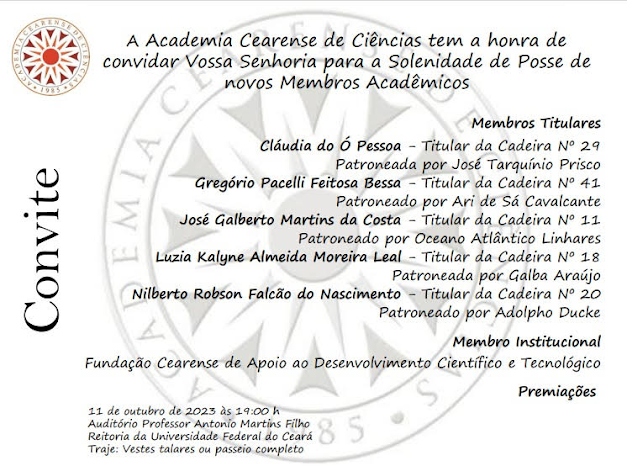 ACADEMIA CEARENSE DE CIÊNCIAS 1985

Convite

A Academia Cearense de Ciências tem a honra de convidar Vossa Senhoria para a Solenidade de Posse de novos Membros Acadêmicos

Membros Titulares

Cláudia do Ó Pessoa – Titular da Cadeira Nº 29
Patroneada por José Tarquínio Prisco
Gregório Pacelli Feitosa Bessa – Titular da Cadeira Nº 41
Patroneado por Ari de Sá Cavalcante
José Galberto Martins da Costa – Titular da Cadeira Nº 11
Patroneado por Oceano Atlântico Linhares
Luzia Kalyne Almeida Moreira Leal – Titular da Cadeira Nº 18
Patroneada por Galba Araújo
Nilberto Robson Falcão do Nascimento – Titular da Cadeira Nº 20
Patroneado por Adolpho Ducke

Membro Institucional

Fundação Cearense de Apoio ao Desenvolvimento Científico e Tecnológico

Premiações

11 de outubro de 2023 às 19:00 h
Auditório Professor Antonio Martins Filho
Reitoria da Universidade Federal do Ceará
Traje: Vestes talares ou passeio completo